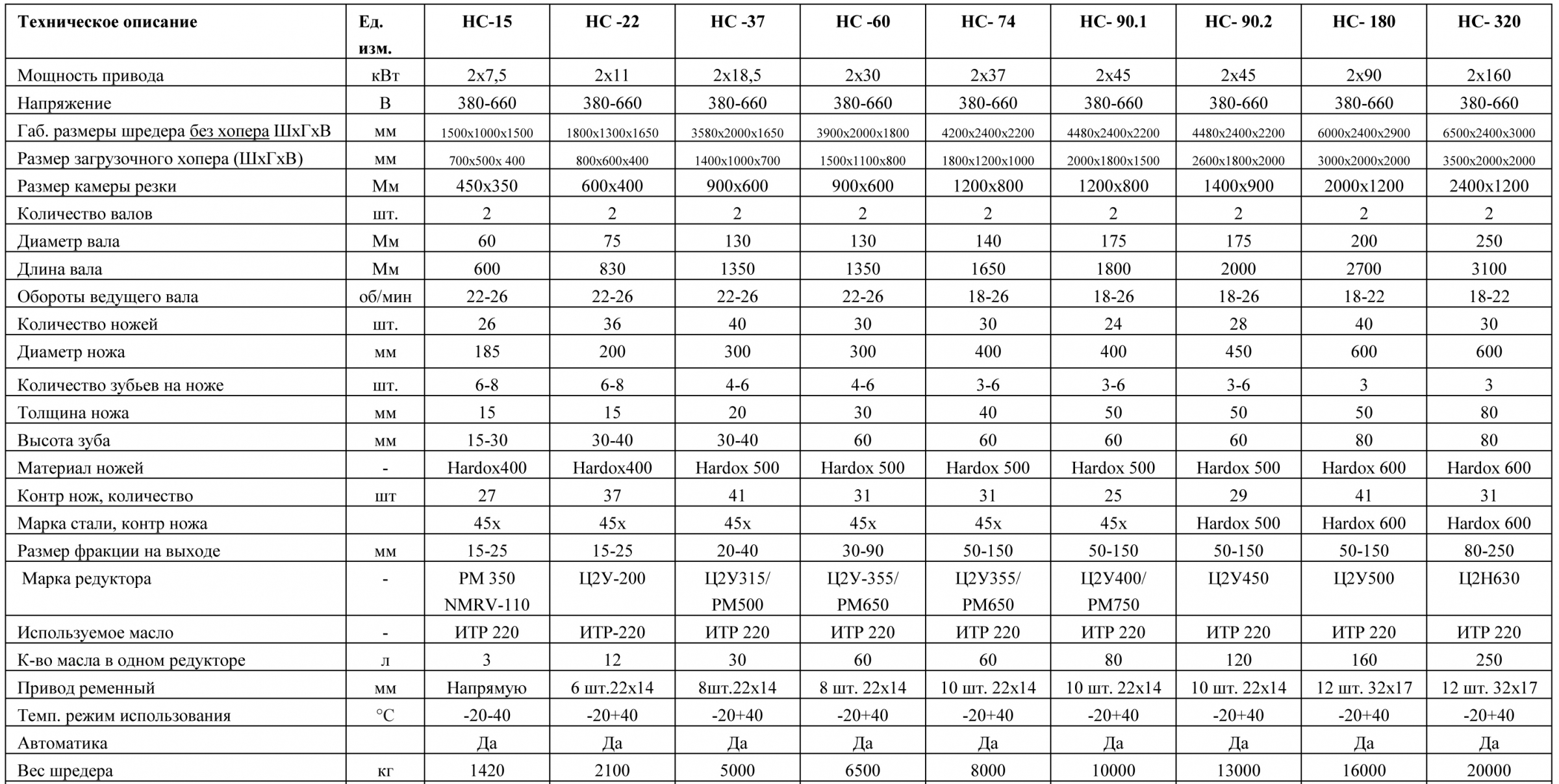 | Техническое описание | Ед. изм. | НС-15 | НС -22 | НС -37 | НС -60 | НС- 74 | НС- 90.1 | НС- 90.2 | НС- 180 | НС- 320 |
|---|---|---|---|---|---|---|---|---|---|---|
| Мощность привода | кВт | 2х7,5 | 2х11 | 2х18,5 | 2х30 | 2х37 | 2х45 | 2х45 | 2х90 | 2х160 |
| Напряжение | В | 380-660 | 380-660 | 380-660 | 380-660 | 380-660 | 380-660 | 380-660 | 380-660 | 380-660 |
| Габ. размеры шредера без хопера ШхГхВ | мм | 1500х1000х1500 | 1800х1300х1650 | 3580х2000х1650 | 3900х2000х1800 | 4200х2400х2200 | 4480х2400х2200 | 4480х2400х2200 | 6000х2400х2900 | 6500х2400х3000 |
| Размер загрузочного хопера (ШхГхВ) | мм | 700х500х 400 | 800х600х400 | 1400х1000х700 | 1500х1100х800 | 1800х1200х1000 | 2000х1800х1500 | 2600х1800х2000 | 3000х2000х2000 | 3500х2000х2000 |
| Размер камеры резки | Мм | 450х350 | 600х400 | 900х600 | 900х600 | 1200х800 | 1200х800 | 1400х900 | 2000х1200 | 2400х1200 |
| Количество валов | шт. | 2 | 2 | 2 | 2 | 2 | 2 | 2 | 2 | 2 |
| Диаметр вала | Мм | 60 | 75 | 130 | 130 | 140 | 175 | 175 | 200 | 250 |
| Длина вала | Мм | 600 | 830 | 1350 | 1350 | 1650 | 1800 | 2000 | 2700 | 3100 |
| Обороты ведущего вала | об/мин | 22-26 | 22-26 | 22-26 | 22-26 | 18-26 | 18-26 | 18-26 | 18-22 | 18-22 |
| Количество ножей | шт. | 26 | 36 | 40 | 30 | 30 | 24 | 28 | 40 | 30 |
| Диаметр ножа | мм | 185 | 200 | 300 | 300 | 400 | 400 | 450 | 600 | 600 |
| Количество зубьев на ноже | шт. | 6-8 | 6-8 | 4-6 | 4-6 | 3-6 | 3-6 | 3-6 | 3 | 3 |
| Толщина ножа | мм | 15 | 15 | 20 | 30 | 40 | 50 | 50 | 50 | 80 |
| Высота зуба | мм | 15-30 | 30-40 | 30-40 | 60 | 60 | 60 | 60 | 80 | 80 |
| Материал ножей | - | Hardox400 | Hardox400 | Hardox 500 | Hardox 500 | Hardox 500 | Hardox 500 | Hardox 500 | Hardox 600 | Hardox 600 |
| Контр нож, количество | шт | 27 | 37 | 41 | 31 | 31 | 25 | 29 | 41 | 31 |
| Марка стали, контр ножа | | 45х | 45х | 45х | 45х | 45х | 45х | Hardox 500 | Hardox 600 | Hardox 600 |
| Размер фракции на выходе | мм | 15-25 | 15-25 | 20-40 | 30-90 | 50-150 | 50-150 | 50-150 | 50-150 | 80-250 |
| Марка редуктора | - | РМ 350 NMRV-110 | Ц2У-200 | Ц2У315/ РМ500 | Ц2У-355/ РМ650 | Ц2У355/ РМ650 | Ц2У400/ РМ750 | Ц2У450 | Ц2У500 | Ц2Н630 |
| Используемое масло | - | ИТР 220 | ИТР-220 | ИТР 220 | ИТР 220 | ИТР 220 | ИТР 220 | ИТР 220 | ИТР 220 | ИТР 220 |
| К-во масла в одном редукторе | л | 3 | 12 | 30 | 60 | 60 | 80 | 120 | 160 | 250 |
| Привод ременный | мм | Напрямую | 6 шт.22х14 | 8шт.22х14 | 8 шт. 22х14 | 10 шт. 22х14 | 10 шт. 22х14 | 10 шт. 22х14 | 12 шт. 32х17 | 12 шт. 32х17 |
| Темп. режим использования | °С | -20-40 | -20+40 | -20+40 | -20+40 | -20+40 | -20+40 | -20+40 | -20+40 | -20+40 |
| Автоматика | | Да | Да | Да | Да | Да | Да | Да | Да | Да |
| Вес шредера | кг | 1420 | 2100 | 5000 | 6500 | 8000 | 10000 | 13000 | 16000 | 20000 |